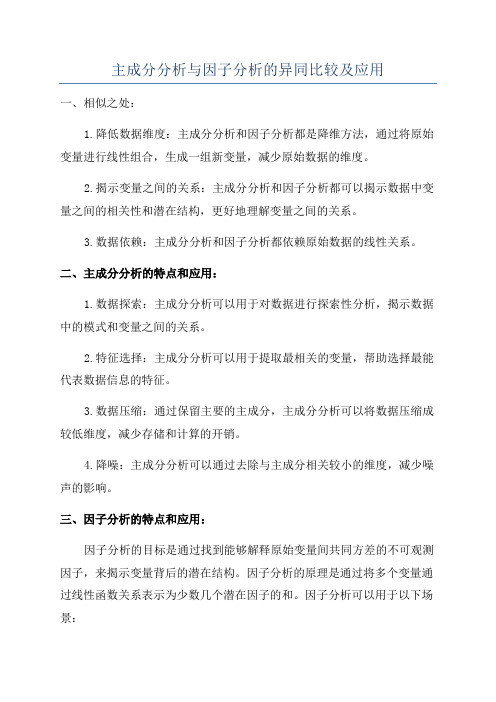 主成分分析与因子分析的异同比较及应用

一、相似之处：

1.降低数据维度：主成分分析和因子分析都是降维方法，通过将原始变量进行线性组合，生成一组新变量，减少原始数据的维度。

2.揭示变量之间的关系：主成分分析和因子分析都可以揭示数据中变量之间的相关性和潜在结构，更好地理解变量之间的关系。

3.数据依赖：主成分分析和因子分析都依赖原始数据的线性关系。

二、主成分分析的特点和应用：

1.数据探索：主成分分析可以用于对数据进行探索性分析，揭示数据中的模式和变量之间的关系。

2.特征选择：主成分分析可以用于提取最相关的变量，帮助选择最能代表数据信息的特征。

3.数据压缩：通过保留主要的主成分，主成分分析可以将数据压缩成较低维度，减少存储和计算的开销。

4.降噪：主成分分析可以通过去除与主成分相关较小的维度，减少噪声的影响。

三、因子分析的特点和应用：

因子分析的目标是通过找到能够解释原始变量间共同方差的不可观测因子，来揭示变量背后的潜在结构。因子分析的原理是通过将多个变量通过线性函数关系表示为少数几个潜在因子的和。因子分析可以用于以下场景：